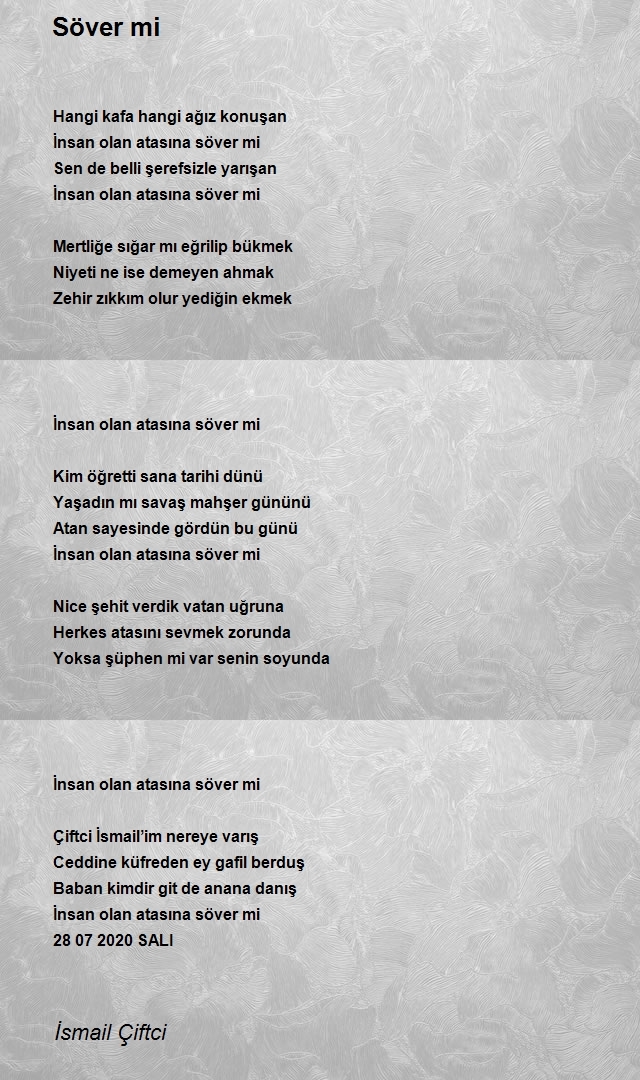 Söver mi

Hangi kafa hangi ağız konuşan
İnsan olan atasına söver mi
Sen de belli şerefsizle yarışan
İnsan olan atasına söver mi

Mertliğe sığar mı eğrilip bükmek
Niyeti ne ise demeyen ahmak
Zehir zıkkım olur yediğin ekmek

İnsan olan atasına söver mi

Kim öğretti sana tarihi dünü
Yaşadın mı savaş mahşer gününü
Atan sayesinde gördün bu günü
İnsan olan atasına söver mi

Nice şehit verdik vatan uğruna
Herkes atasını sevmek zorunda
Yoksa şüphen mi var senin soyunda

İnsan olan atasına söver mi

Çiftci İsmail'im nereye varış
Ceddine küfreden ey gafil berduş
Baban kimdir git de anana danış
İnsan olan atasına söver mi
28 07 2020 SALI

İsmail Çiftci